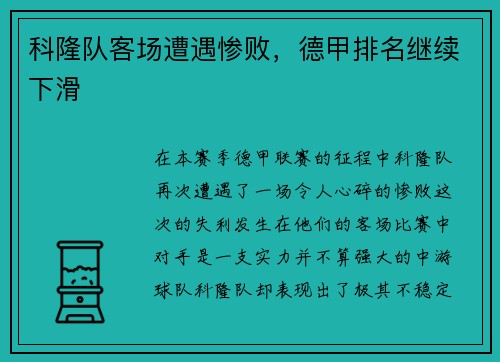 科隆队客场遭遇惨败，德甲排名继续下滑

在本赛季德甲联赛的征程中科隆队再次遭遇了一场令人心碎的惨败这次的失利发生在他们的客场比赛中对手是一支实力并不算强大的中游球队科隆队却表现出了极其不稳定